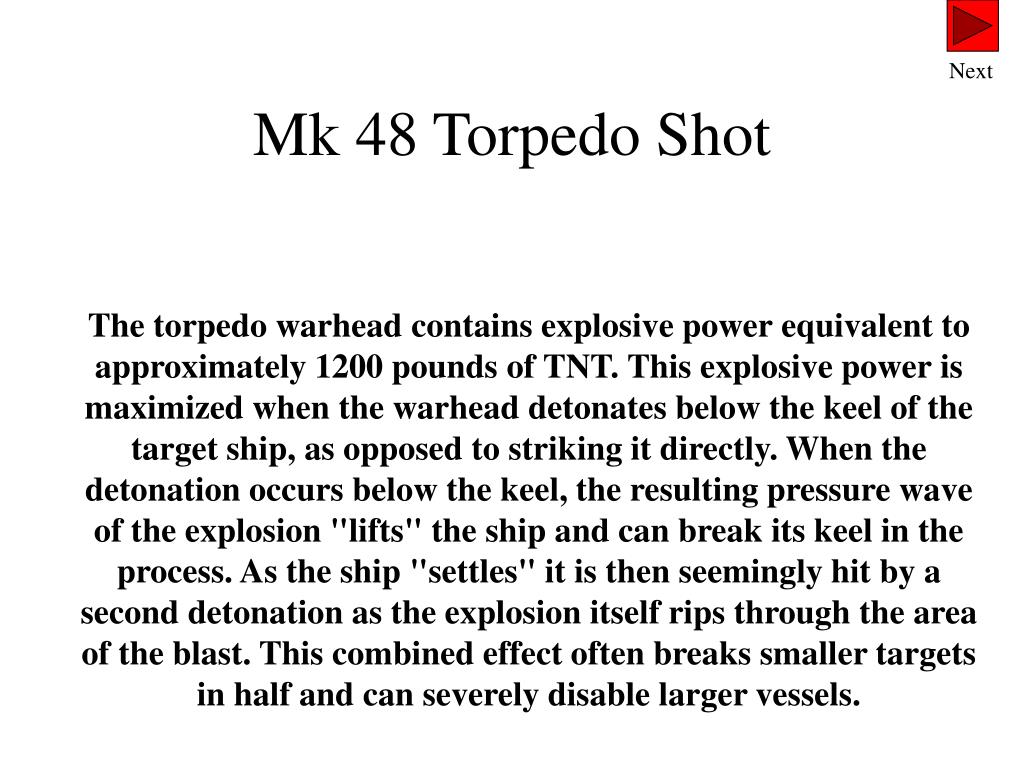 Next

Mk 48 Torpedo Shot

The torpedo warhead contains explosive power equivalent to approximately 1200 pounds of TNT. This explosive power is maximized when the warhead detonates below the keel of the target ship, as opposed to striking it directly. When the detonation occurs below the keel, the resulting pressure wave of the explosion "lifts" the ship and can break its keel in the process. As the ship "settles" it is then seemingly hit by a second detonation as the explosion itself rips through the area of the blast. This combined effect often breaks smaller targets in half and can severely disable larger vessels.